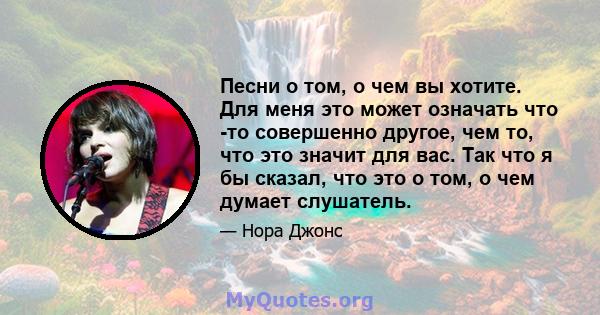 Песни о том, о чем вы хотите. Для меня это может означать что -то совершенно другое, чем то, что это значит для вас. Так что я бы сказал, что это о том, о чем думает слушатель.

— Нора Джонс

MyQuotes.org